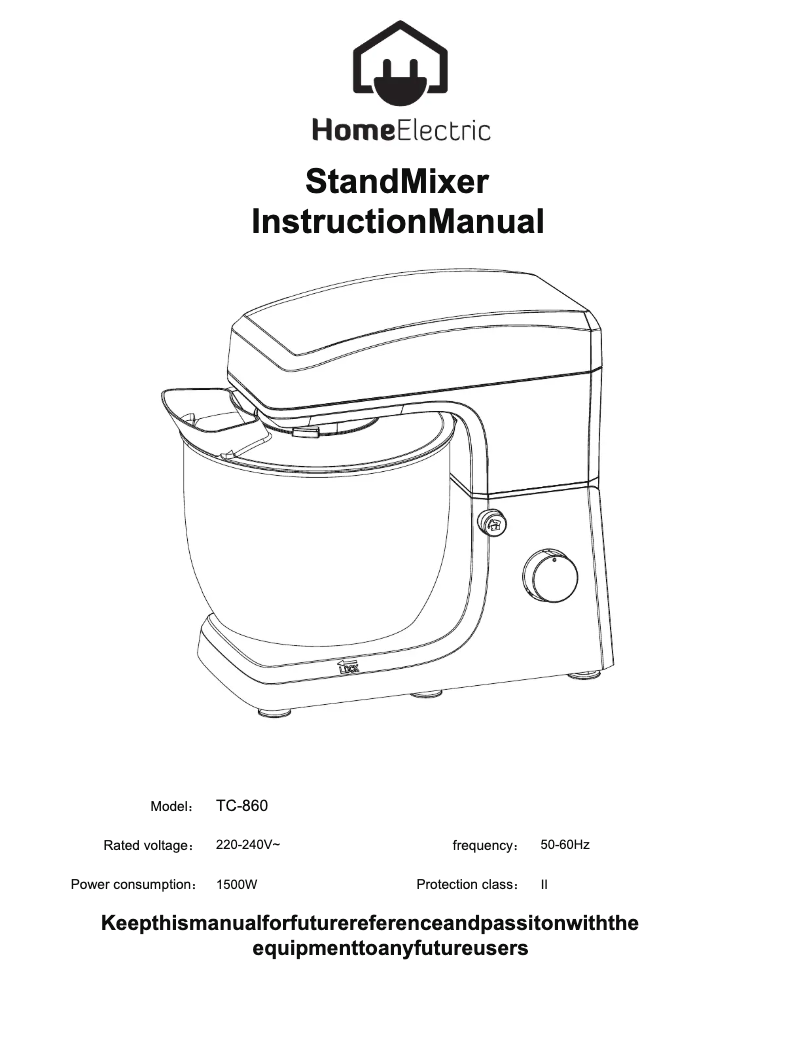 HomeElectric

StandMixer
InstructionManual

LOCK

Model： TC-860

Rated voltage： 220-240V~

frequency： 50-60Hz

Power consumption： 1500W

Protection class： II

Keepthismanualforfuturereferenceandpassitonwiththe equipmenttoanyfutureusers